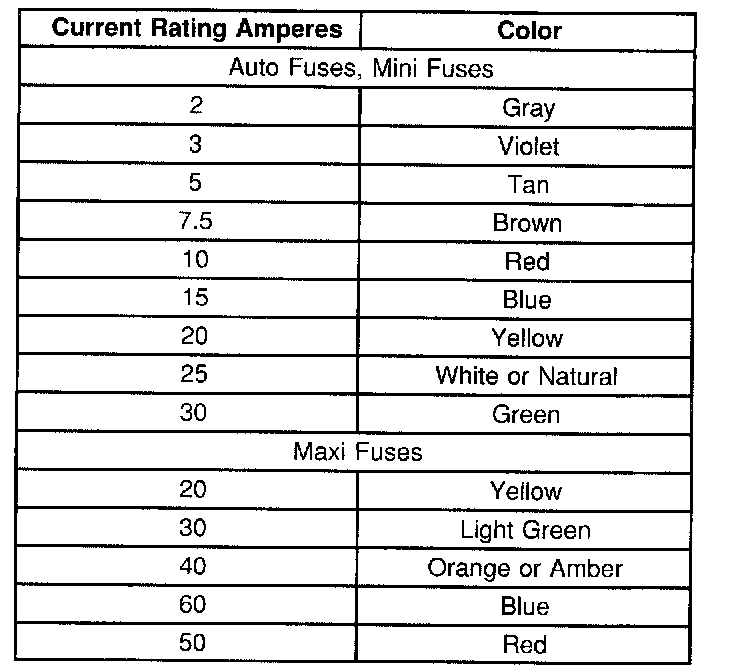 | Current Rating Amperes | Color |
|---|---|
| Auto Fuses, Mini Fuses | |
| 2 | Gray |
| 3 | Violet |
| 5 | Tan |
| 7.5 | Brown |
| 10 | Red |
| 15 | Blue |
| 20 | Yellow |
| 25 | White or Natural |
| 30 | Green |
| Maxi Fuses | |
| 20 | Yellow |
| 30 | Light Green |
| 40 | Orange or Amber |
| 60 | Blue |
| 50 | Red |